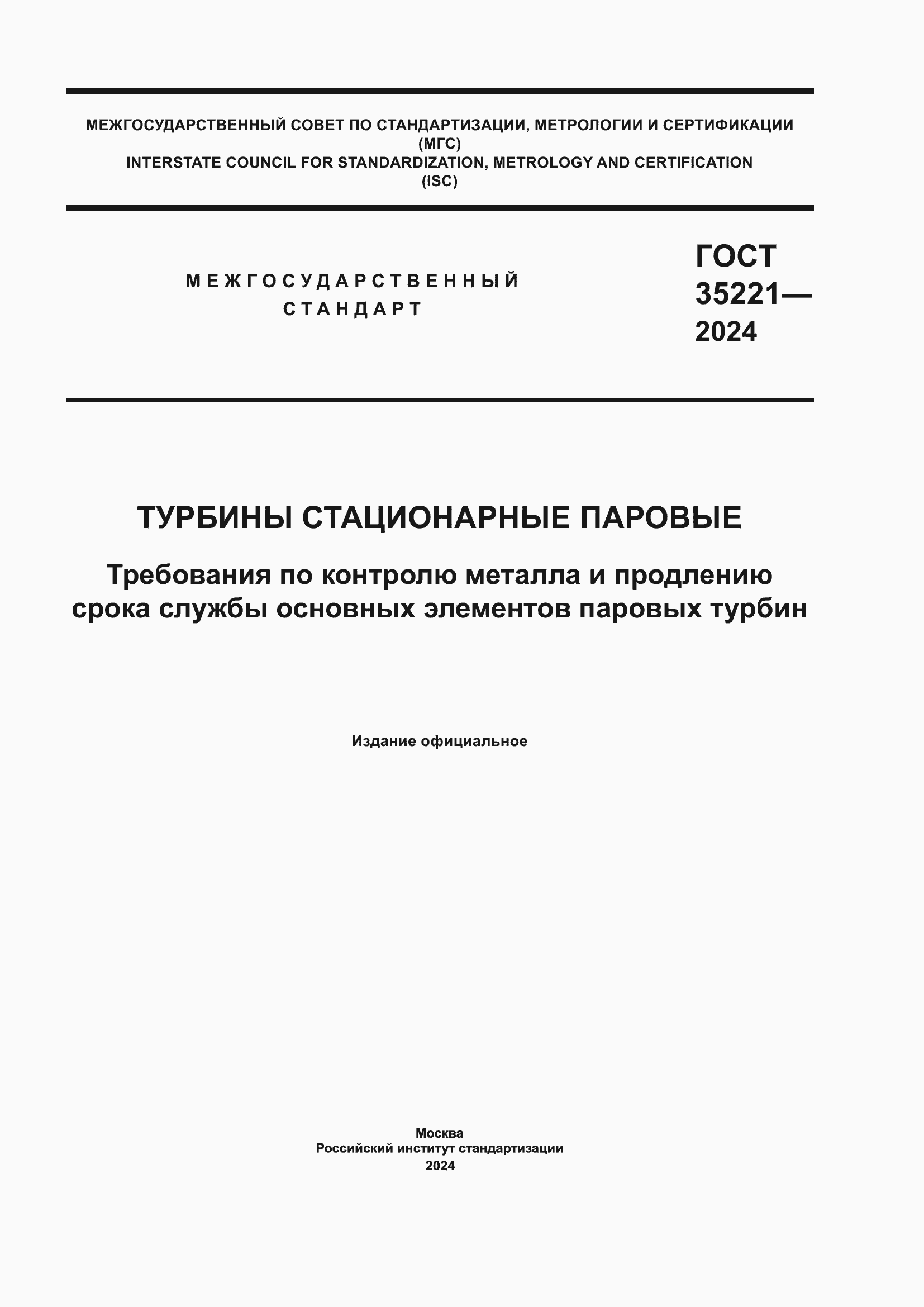 МЕЖГОСУДАРСТВЕННЫЙ СОВЕТ ПО СТАНДАРТИЗАЦИИ, МЕТРОЛОГИИ И СЕРТИФИКАЦИИ
(МГС)
INTERSTATE COUNCIL FOR STANDARDIZATION, METROLOGY AND CERTIFICATION
(ISC)

МЕЖГОСУДАРСТВЕННЫЙ
СТАНДАРТ

ГОСТ
35221—
2024

ТУРБИНЫ СТАЦИОНАРНЫЕ ПАРОВЫЕ

Требования по контролю металла и продлению срока службы основных элементов паровых турбин

Издание официальное

Москва
Российский институт стандартизации
2024